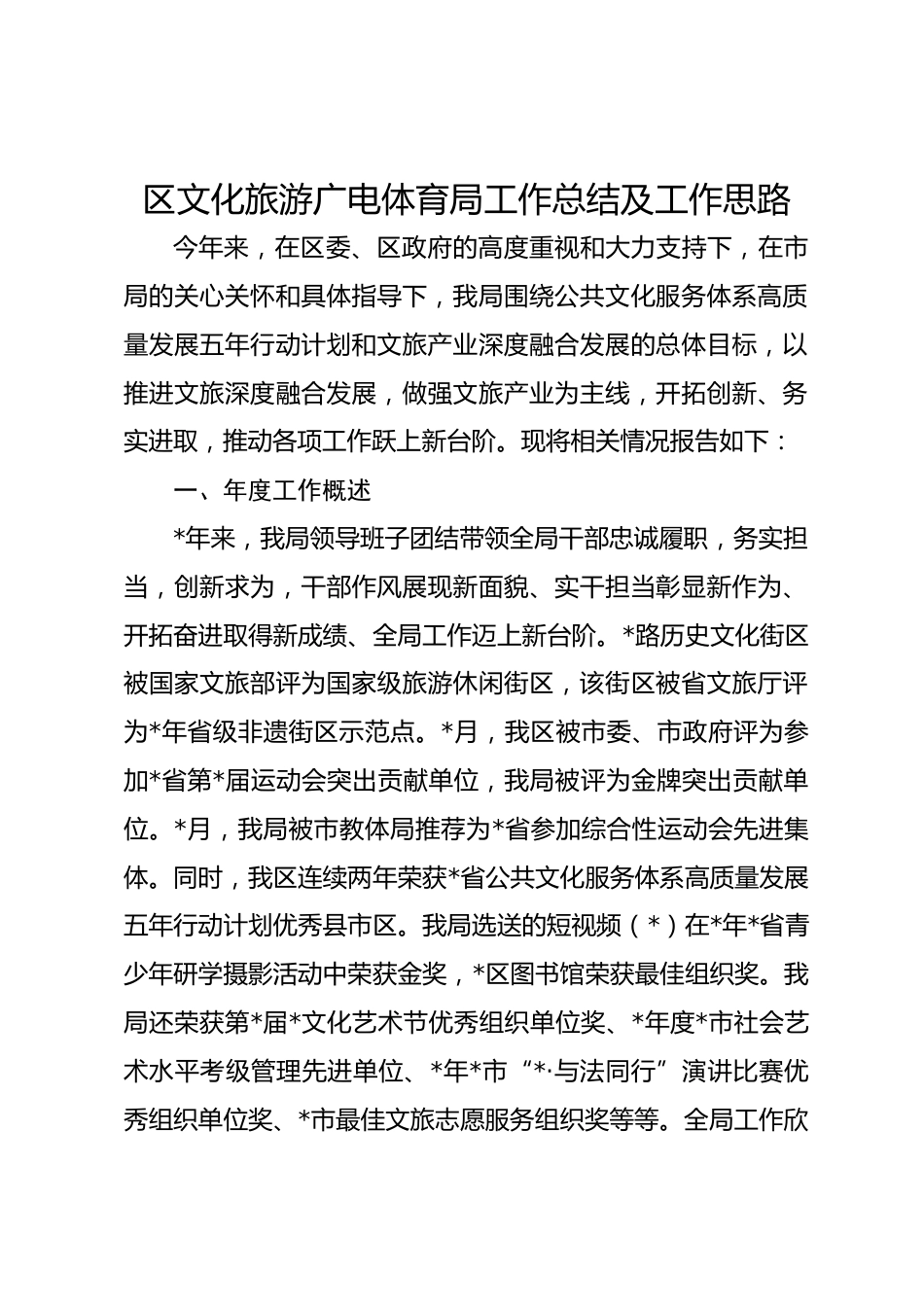 区文化旅游广电体育局工作总结及工作思路

今年来，在区委、区政府的高度重视和大力支持下，在市局的关心关怀和具体指导下，我局围绕公共文化服务体系高质量发展五年行动计划和文旅产业深度融合发展的总体目标，以推进文旅深度融合发展，做强文旅产业为主线，开拓创新、务实进取，推动各项工作跃上新台阶。现将相关情况报告如下：

一、年度工作概述

*年来，我局领导班子团结带领全局干部忠诚履职，务实担当，创新求为，干部作风展现新面貌、实干担当彰显新作为、开拓奋进取得新成绩、全局工作迈上新台阶。*路历史文化街区被国家文旅部评为国家级旅游休闲街区，该街区被省文旅厅评为*年省级非遗街区示范点。*月，我区被市委、市政府评为参加*省第*届运动会突出贡献单位，我局被评为金牌突出贡献单位。*月，我局被市教体局推荐为*省参加综合性运动会先进集体。同时，我区连续两年荣获*省公共文化服务体系高质量发展五年行动计划优秀县市区。我局选送的短视频（*）在*年*省青少年研学摄影活动中荣获金奖，*区图书馆荣获最佳组织奖。我局还荣获第*届*文化艺术节优秀组织单位奖、*年度*市社会艺术水平考级管理先进单位、*年*市“*·与法同行”演讲比赛优秀组织单位奖、*市最佳文旅志愿服务组织奖等等。全局工作欣